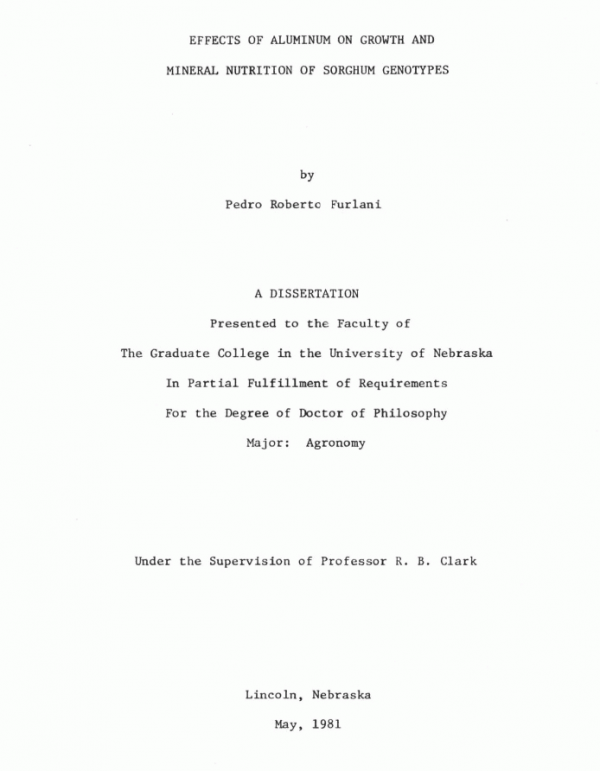 EFFECTS OF ALUMINUM ON GROWTH AND

MINERAL NUTRITION OF SORGHUM GENOTYPES

by

Pedro Roberto Furlani

A DISSERTATION

Presented to the Faculty of

The Graduate College in the University of Nebraska

In Partial Fulfillment of Requirements

For the Degree of Doctor of Philosophy

Major: Agronomy

Under the Supervision of Professor R. B. Clark

Lincoln, Nebraska

May, 1981